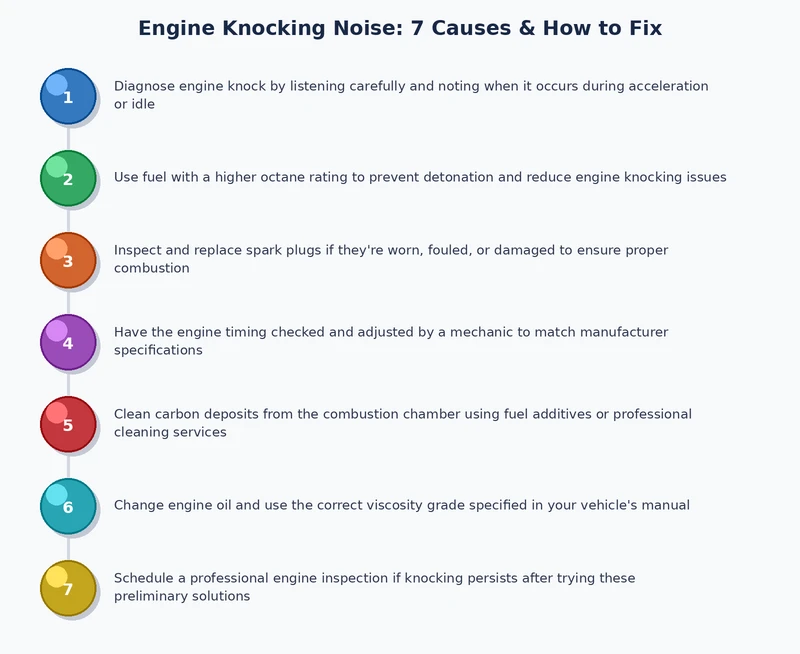 Engine Knocking Noise: 7 Causes & How to Fix

1
Diagnose engine knock by listening carefully and noting when it occurs during acceleration or idle

2
Use fuel with a higher octane rating to prevent detonation and reduce engine knocking issues

3
Inspect and replace spark plugs if they're worn, fouled, or damaged to ensure proper combustion

4
Have the engine timing checked and adjusted by a mechanic to match manufacturer specifications

5
Clean carbon deposits from the combustion chamber using fuel additives or professional cleaning services

6
Change engine oil and use the correct viscosity grade specified in your vehicle's manual

7
Schedule a professional engine inspection if knocking persists after trying these preliminary solutions